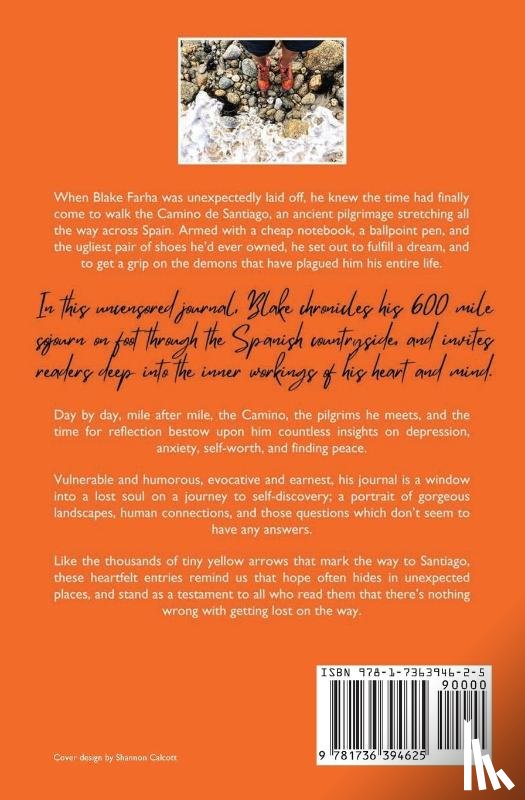 When Blake Farha was unexpectedly laid off, he knew the time had finally come to walk the Camino de Santiago, an ancient pilgrimage stretching all the way across Spain. Armed with a cheap notebook, a ballpoint pen, and the ugliest pair of shoes he'd ever owned, he set out to fulfill a dream, and to get a grip on the demons that have plagued him his entire life.

In this uncensored journal, Blake chronicles his 600 mile sojourn on foot through the Spanish countryside, and invites readers deep into the inner workings of his heart and mind.

Day by day, mile after mile, the Camino, the pilgrims he meets, and the time for reflection bestow upon him countless insights on depression, anxiety, self-worth, and finding peace.

Vulnerable and humorous, evocative and earnest, his journal is a window into a lost soul on a journey to self-discovery; a portrait of gorgeous landscapes, human connections, and those questions which don't seem to have any answers.

Like the thousands of tiny yellow arrows that mark the way to Santiago, these heartfelt entries remind us that hope often hides in unexpected places, and stand as a testament to all who read them that there's nothing wrong with getting lost on the way.

ISBN 978-1-7363946-2-5
90000
9 781736 394625

Cover design by Shannon Calcott